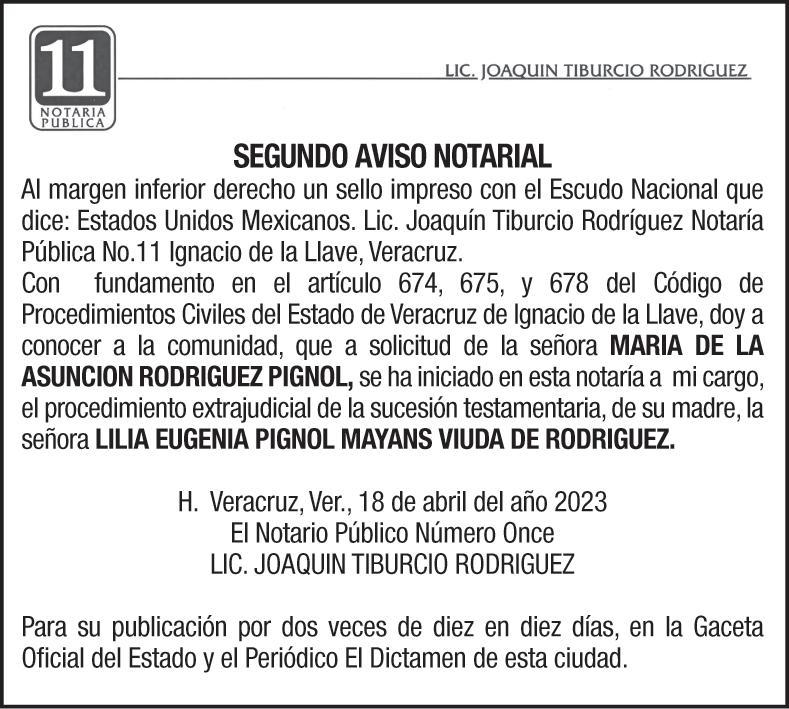 11
NOTARIA
PUBLICA

LIC. JOAQUIN TIBURCIO RODRIGUEZ

SEGUNDO AVISO NOTARIAL

Al margen inferior derecho un sello impreso con el Escudo Nacional que dice: Estados Unidos Mexicanos. Lic. Joaquín Tiburcio Rodríguez Notaría Pública No.11 Ignacio de la Llave, Veracruz.
Con fundamento en el artículo 674, 675, y 678 del Código de Procedimientos Civiles del Estado de Veracruz de Ignacio de la Llave, doy a conocer a la comunidad, que a solicitud de la señora MARIA DE LA ASUNCION RODRIGUEZ PIGNOL, se ha iniciado en esta notaría a mi cargo, el procedimiento extrajudicial de la sucesión testamentaria, de su madre, la señora LILIA EUGENIA PIGNOL MAYANS VIUDA DE RODRIGUEZ.

H. Veracruz, Ver., 18 de abril del año 2023
El Notario Público Número Once
LIC. JOAQUIN TIBURCIO RODRIGUEZ

Para su publicación por dos veces de diez en diez días, en la Gaceta Oficial del Estado y el Periódico El Dictamen de esta ciudad.